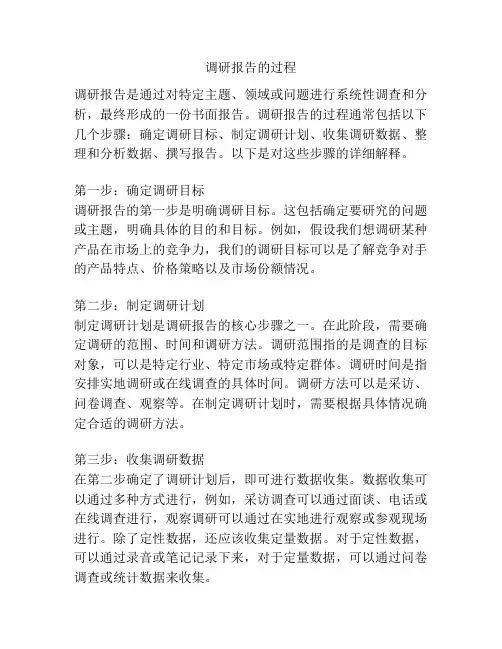 调研报告的过程

调研报告是通过对特定主题、领域或问题进行系统性调查和分析，最终形成的一份书面报告。调研报告的过程通常包括以下几个步骤：确定调研目标、制定调研计划、收集调研数据、整理和分析数据、撰写报告。以下是对这些步骤的详细解释。

第一步：确定调研目标
调研报告的第一步是明确调研目标。这包括确定要研究的问题或主题，明确具体的目的和目标。例如，假设我们想调研某种产品在市场上的竞争力，我们的调研目标可以是了解竞争对手的产品特点、价格策略以及市场份额情况。

第二步：制定调研计划
制定调研计划是调研报告的核心步骤之一。在此阶段，需要确定调研的范围、时间和调研方法。调研范围指的是调查的目标对象，可以是特定行业、特定市场或特定群体。调研时间是指安排实地调研或在线调查的具体时间。调研方法可以是采访、问卷调查、观察等。在制定调研计划时，需要根据具体情况确定合适的调研方法。

第三步：收集调研数据
在第二步确定了调研计划后，即可进行数据收集。数据收集可以通过多种方式进行，例如，采访调查可以通过面谈、电话或在线调查进行，观察调研可以通过在实地进行观察或参观现场进行。除了定性数据，还应该收集定量数据。对于定性数据，可以通过录音或笔记记录下来，对于定量数据，可以通过问卷调查或统计数据来收集。